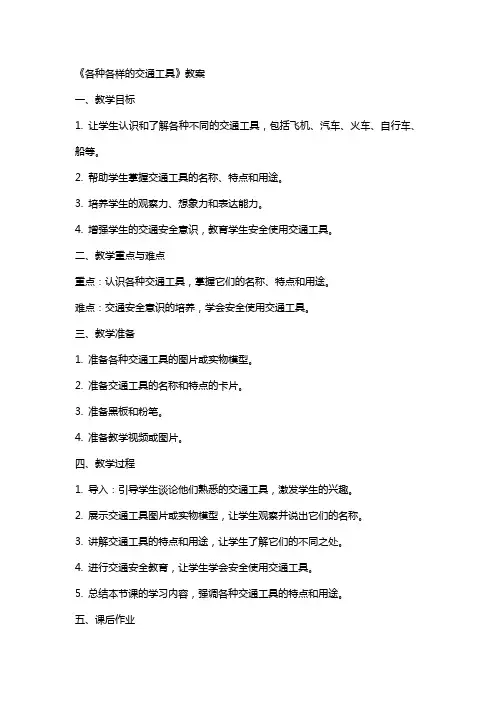 《各种各样的交通工具》教案

一、教学目标

1. 让学生认识和了解各种不同的交通工具，包括飞机、汽车、火车、自行车、船等。

2. 帮助学生掌握交通工具的名称、特点和用途。

3. 培养学生的观察力、想象力和表达能力。

4. 增强学生的交通安全意识，教育学生安全使用交通工具。

二、教学重点与难点

重点：认识各种交通工具，掌握它们的名称、特点和用途。

难点：交通安全意识的培养，学会安全使用交通工具。

三、教学准备

1. 准备各种交通工具的图片或实物模型。

2. 准备交通工具的名称和特点的卡片。

3. 准备黑板和粉笔。

4. 准备教学视频或图片。

四、教学过程

1. 导入：引导学生谈论他们熟悉的交通工具，激发学生的兴趣。

2. 展示交通工具图片或实物模型，让学生观察并说出它们的名称。

3. 讲解交通工具的特点和用途，让学生了解它们的不同之处。

4. 进行交通安全教育，让学生学会安全使用交通工具。

5. 总结本节课的学习内容，强调各种交通工具的特点和用途。

五、课后作业